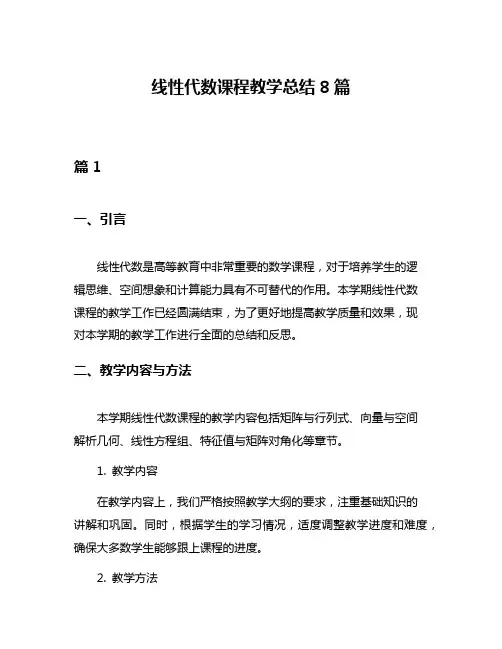 线性代数课程教学总结 8 篇

篇 1

一、引言

线性代数是高等教育中非常重要的数学课程，对于培养学生的逻辑思维、空间想象和计算能力具有不可替代的作用。本学期线性代数课程的教学工作已经圆满结束，为了更好地提高教学质量和效果，现对本学期的教学工作进行全面的总结和反思。

二、教学内容与方法

本学期线性代数课程的教学内容包括矩阵与行列式、向量与空间解析几何、线性方程组、特征值与矩阵对角化等章节。

1. 教学内容

在教学内容上，我们严格按照教学大纲的要求，注重基础知识的讲解和巩固。同时，根据学生的学习情况，适度调整教学进度和难度，确保大多数学生能够跟上课程的进度。

2. 教学方法